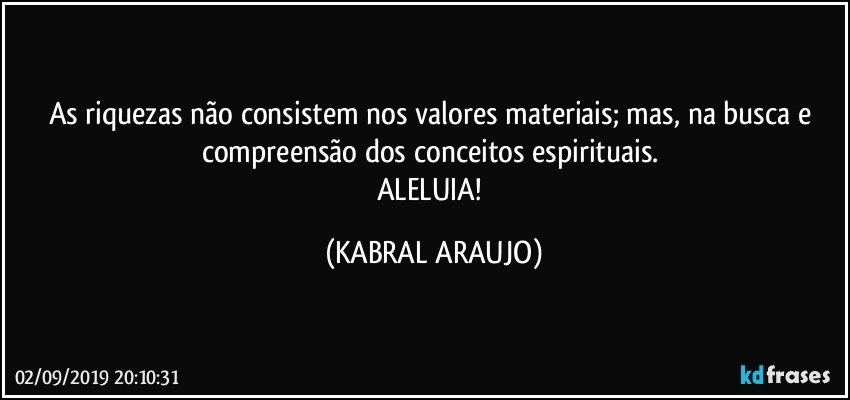 As riquezas não consistem nos valores materiais; mas, na busca e compreensão dos conceitos espirituais.
ALELUIA!

(KABRAL ARAUJO)

02/09/2019 20:10:31

kdfrases